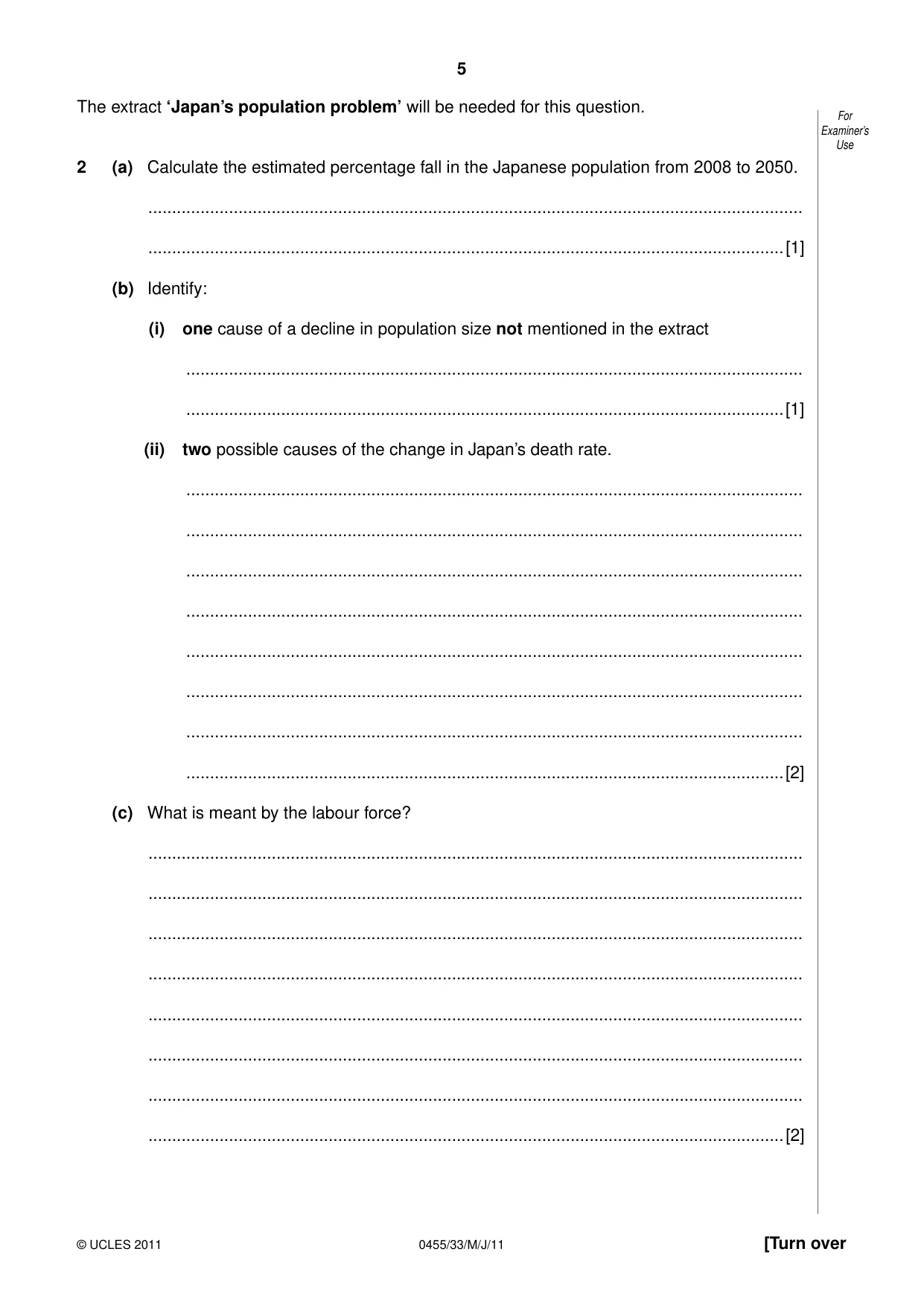 5

The extract 'Japan's population problem' will be needed for this question.

For Examiner's Use

2 (a) Calculate the estimated percentage fall in the Japanese population from 2008 to 2050.

____

____ [1]

(b) Identify:

(i) one cause of a decline in population size not mentioned in the extract

____

____ [1]

(ii) two possible causes of the change in Japan's death rate.

____

____

____

____

____

____

____

____ [2]

(c) What is meant by the labour force?

____

____

____

____

____

____

____

____ [2]

© UCLES 2011 0455/33/M/J/11 [Turn over